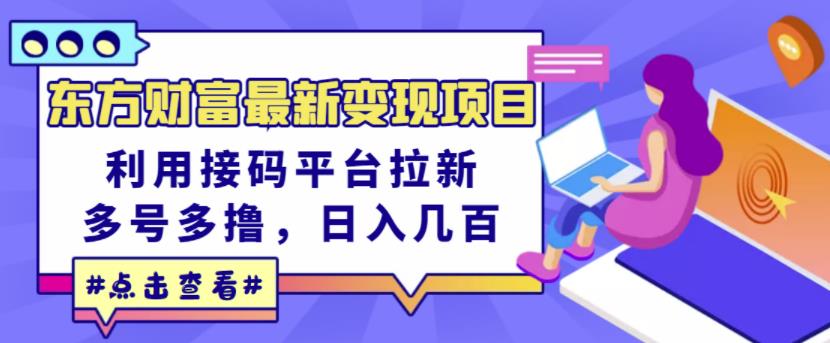 东方财富最新变现项目

利用接码平台拉新
多号多撸，日入几百

#点击查看#